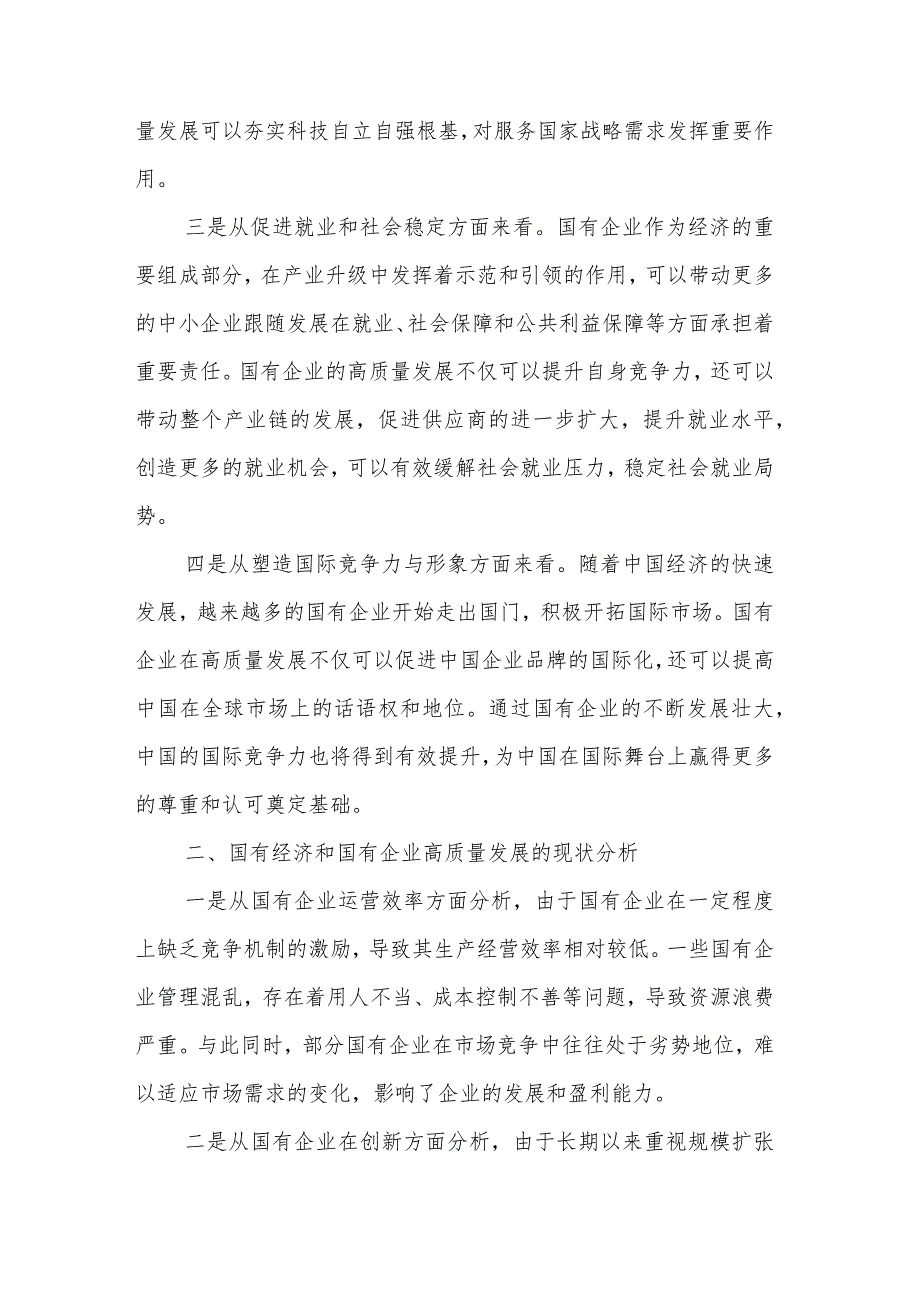 量发展可以夯实科技自立自强根基，对服务国家战略需求发挥重要作用。

三是从促进就业和社会稳定方面来看。国有企业作为经济的重要组成部分，在产业升级中发挥着示范和引领的作用，可以带动更多的中小企业跟随发展在就业、社会保障和公共利益保障等方面承担着重要责任。国有企业的高质量发展不仅可以提升自身竞争力，还可以带动整个产业链的发展，促进供应商的进一步扩大，提升就业水平，创造更多的就业机会，可以有效缓解社会就业压力，稳定社会就业局势。

四是从塑造国际竞争力与形象方面来看。随着中国经济的快速发展，越来越多的国有企业开始走出国门，积极开拓国际市场。国有企业在高质量发展不仅可以促进中国企业品牌的国际化，还可以提高中国在全球市场上的话语权和地位。通过国有企业的不断发展壮大，中国的国际竞争力也将得到有效提升，为中国在国际舞台上赢得更多的尊重和认可奠定基础。

二、国有经济和国有企业高质量发展的现状分析

一是从国有企业运营效率方面分析，由于国有企业在一定程度上缺乏竞争机制的激励，导致其生产经营效率相对较低。一些国有企业管理混乱，存在着用人不当、成本控制不善等问题，导致资源浪费严重。与此同时，部分国有企业在市场竞争中往往处于劣势地位，难以适应市场需求的变化，影响了企业的发展和盈利能力。

二是从国有企业在创新方面分析，由于长期以来重视规模扩张